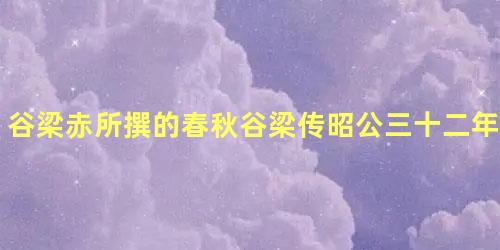 谷梁赤所撰的春秋谷梁传昭公三十二年